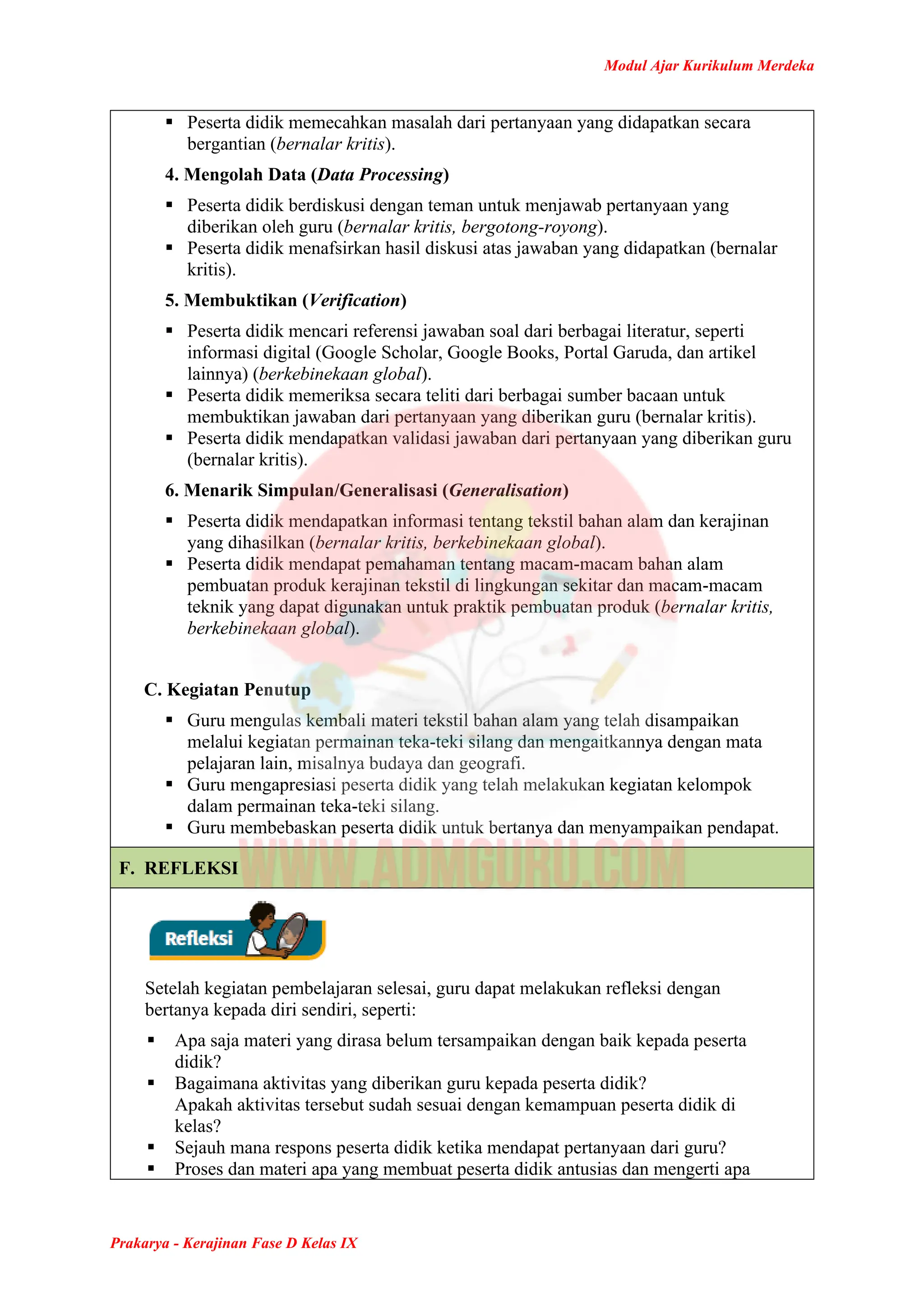 Modul Ajar Kurikulum Merdeka

• Peserta didik memecahkan masalah dari pertanyaan yang didapatkan secara bergantian (bernalar kritis).

4. Mengolah Data (Data Processing)

• Peserta didik berdiskusi dengan teman untuk menjawab pertanyaan yang diberikan oleh guru (bernalar kritis, bergotong-royong).
• Peserta didik menafsirkan hasil diskusi atas jawaban yang didapatkan (bernalar kritis).

5. Membuktikan (Verification)

• Peserta didik mencari referensi jawaban soal dari berbagai literatur, seperti informasi digital (Google Scholar, Google Books, Portal Garuda, dan artikel lainnya) (berkebinekaan global).
• Peserta didik memeriksa secara teliti dari berbagai sumber bacaan untuk membuktikan jawaban dari pertanyaan yang diberikan guru (bernalar kritis).
• Peserta didik mendapatkan validasi jawaban dari pertanyaan yang diberikan guru (bernalar kritis).

6. Menarik Simpulan/Generalisasi (Generalisation)

• Peserta didik mendapatkan informasi tentang tekstil bahan alam dan kerajinan yang dihasilkan (bernalar kritis, berkebinekaan global).
• Peserta didik mendapat pemahaman tentang macam-macam bahan alam pembuatan produk kerajinan tekstil di lingkungan sekitar dan macam-macam teknik yang dapat digunakan untuk praktik pembuatan produk (bernalar kritis, berkebinekaan global).

C. Kegiatan Penutup

• Guru mengulas kembali materi tekstil bahan alam yang telah disampaikan melalui kegiatan permainan teka-teki silang dan mengaitkannya dengan mata pelajaran lain, misalnya budaya dan geografi.
• Guru mengapresiasi peserta didik yang telah melakukan kegiatan kelompok dalam permainan teka-teki silang.
• Guru membebaskan peserta didik untuk bertanya dan menyampaikan pendapat.

F. REFLEKSI

Refleksi

Setelah kegiatan pembelajaran selesai, guru dapat melakukan refleksi dengan bertanya kepada diri sendiri, seperti:

• Apa saja materi yang dirasa belum tersampaikan dengan baik kepada peserta didik?
• Bagaimana aktivitas yang diberikan guru kepada peserta didik? Apakah aktivitas tersebut sudah sesuai dengan kemampuan peserta didik di kelas?
• Sejauh mana respons peserta didik ketika mendapat pertanyaan dari guru?
• Proses dan materi apa yang membuat peserta didik antusias dan mengerti apa

Prakarya - Kerajinan Fase D Kelas IX

WWW.ADMGURU.COM